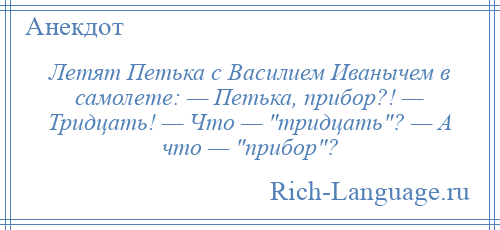 Анекдот

Летят Петька с Василием Иванычем в самолете: — Петька, прибор?! — Тридцать! — Что — "тридцать"? — А что — "прибор"?

Rich-Language.ru